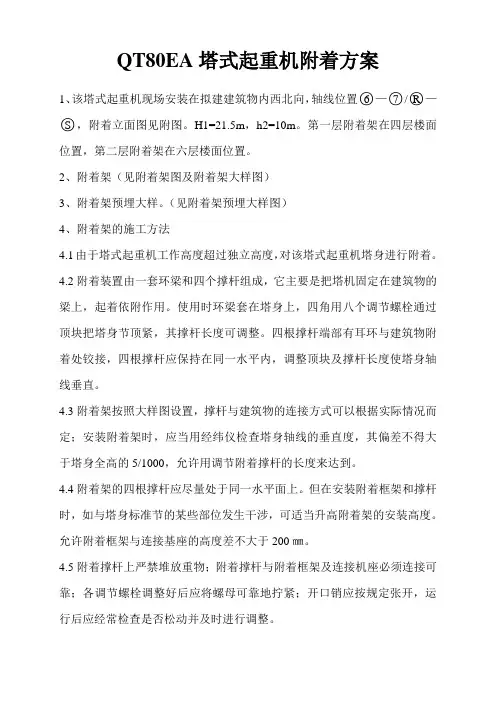 QT80EA 塔式起重机附着方案

1、该塔式起重机现场安装在拟建建筑物内西北向，轴线位置⑥—⑦/Ⓡ—Ⓢ，附着立面图见附图。H1=21.5m，h2=10m。第一层附着架在四层楼面位置，第二层附着架在六层楼面位置。

2、附着架（见附着架图及附着架大样图）

3、附着架预埋大样。（见附着架预埋大样图）

4、附着架的施工方法

4.1 由于塔式起重机工作高度超过独立高度，对该塔式起重机塔身进行附着。

4.2 附着装置由一套环梁和四个撑杆组成，它主要是把塔机固定在建筑物的梁上，起着依附作用。使用时环梁套在塔身上，四角用八个调节螺栓通过顶块把塔身节顶紧，其撑杆长度可调整。四根撑杆端部有耳环与建筑物附着处铰接，四根撑杆应保持在同一水平内，调整顶块及撑杆长度使塔身轴线垂直。

4.3 附着架按照大样图设置，撑杆与建筑物的连接方式可以根据实际情况而定；安装附着架时，应当用经纬仪检查塔身轴线的垂直度，其偏差不得大于塔身全高的 5/1000，允许用调节附着撑杆的长度来达到。

4.4 附着架的四根撑杆应尽量处于同一水平面上。但在安装附着框架和撑杆时，如与塔身标准节的某些部位发生干涉，可适当升高附着架的安装高度。允许附着框架与连接基座的高度差不大于 200 ㎜。

4.5 附着撑杆上严禁堆放重物；附着撑杆与附着框架及连接机座必须连接可靠；各调节螺栓调整好后应将螺母可靠地拧紧；开口销应按规定张开，运行后应经常检查是否松动并及时进行调整。